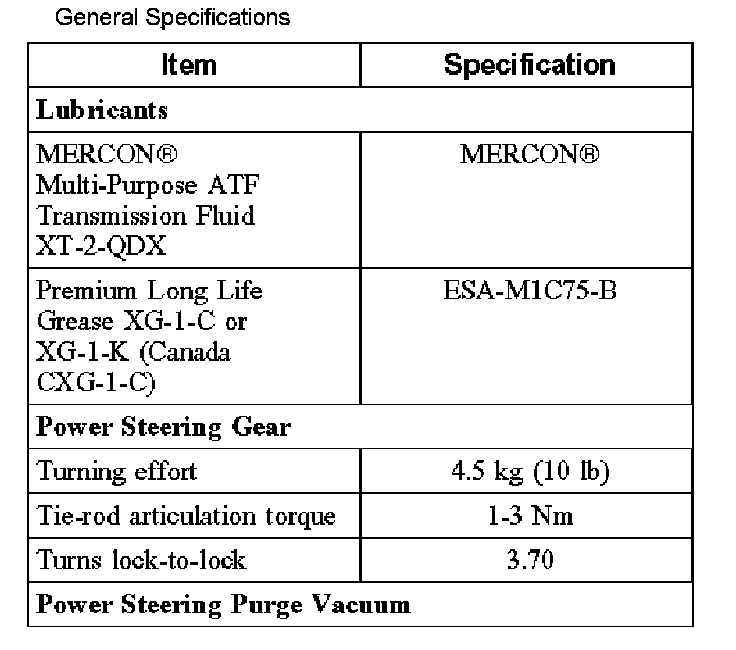 General Specifications

| Item | Specification |
|---|---|
| **Lubricants** | |
| MERCON® Multi-Purpose ATF Transmission Fluid XT-2-QDX | MERCON® |
| Premium Long Life Grease XG-1-C or XG-1-K (Canada CXG-1-C) | ESA-M1C75-B |
| **Power Steering Gear** | |
| Turning effort | 4.5 kg (10 lb) |
| Tie-rod articulation torque | 1-3 Nm |
| Turns lock-to-lock | 3.70 |
| **Power Steering Purge Vacuum** | |